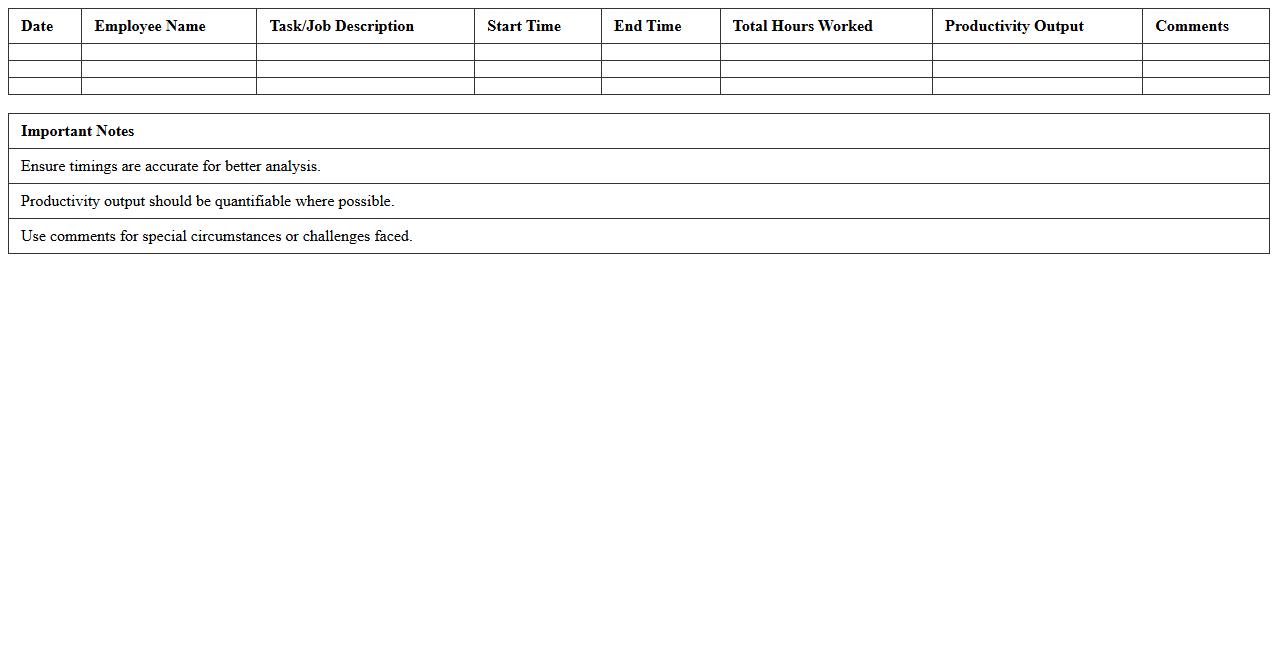 | Date | Employee Name | Task/Job Description | Start Time | End Time | Total Hours Worked | Productivity Output | Comments |
|---|---|---|---|---|---|---|---|
| | | | | | | | |
| | | | | | | | |
| | | | | | | | |

| Important Notes |
|---|
| Ensure timings are accurate for better analysis. |
| Productivity output should be quantifiable where possible. |
| Use comments for special circumstances or challenges faced. |